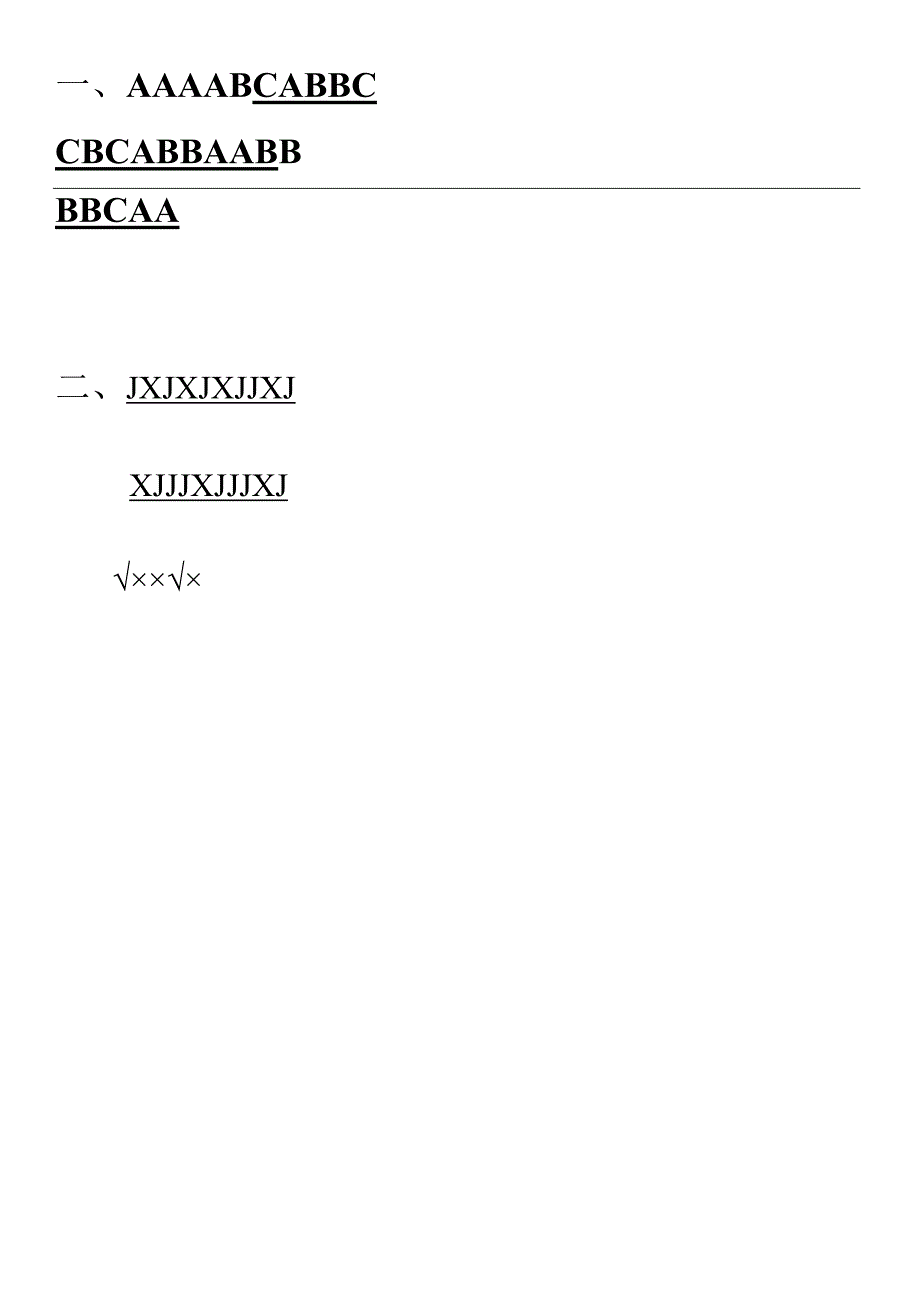 一、AAAABCABBC

CBCABBAABB

BBCAA

二、JXJXJXJJXJ

XJJJXJJJXJ

√××√×